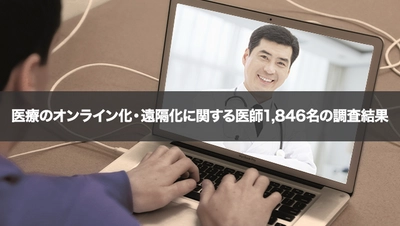 医療のオンライン化・遠隔化に関する医師1,846名の調査結果